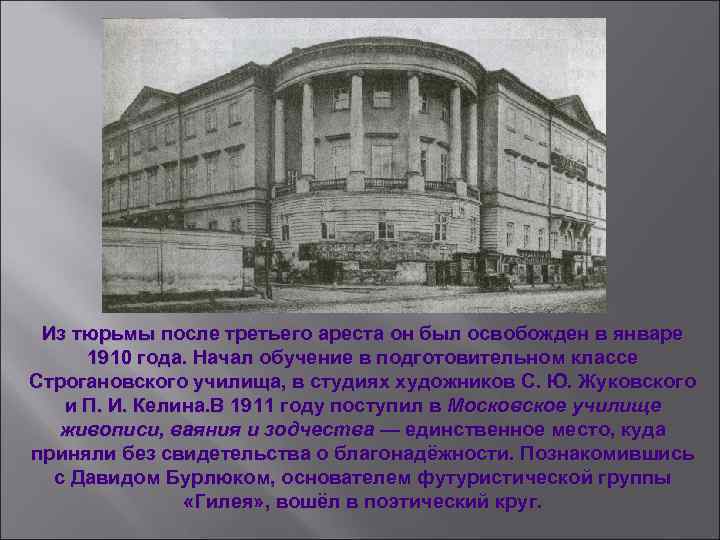 Из тюрьмы после третьего ареста он был освобожден в январе 1910 года. Начал обучение в подготовительном классе Строгановского училища, в студиях художников С. Ю. Жуковского и П. И. Келина.В 1911 году поступил в Московское училище живописи, ваяния и зодчества — единственное место, куда приняли без свидетельства о благонадёжности. Познакомившись с Давидом Бурлюком, основателем футуристической группы «Гилея», вошёл в поэтический круг.